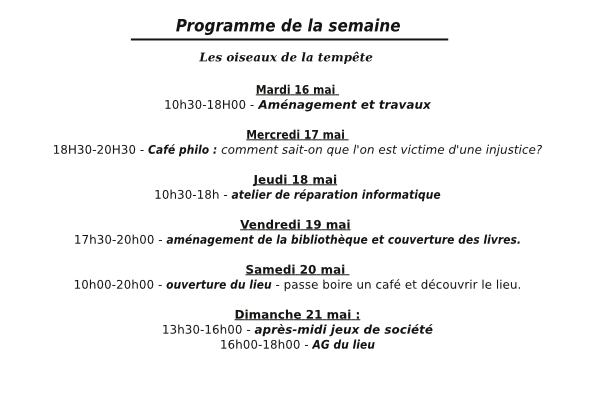 Programme de la semaine

Les oiseaux de la tempête

Mardi 16 mai
10h30-18H00 - Aménagement et travaux

Mercredi 17 mai
18H30-20H30 - Café philo : comment sait-on que l'on est victime d'une injustice?

Jeudi 18 mai
10h30-18h - atelier de réparation informatique

Vendredi 19 mai
17h30-20h00 - aménagement de la bibliothèque et couverture des livres.

Samedi 20 mai
10h00-20h00 - ouverture du lieu - passe boire un café et découvrir le lieu.

Dimanche 21 mai :
13h30-16h00 - après-midi jeux de société
16h00-18h00 - AG du lieu